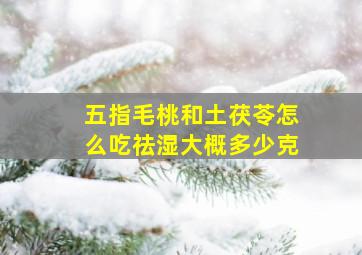 五指毛桃和土茯苓怎么吃祛湿大概多少克